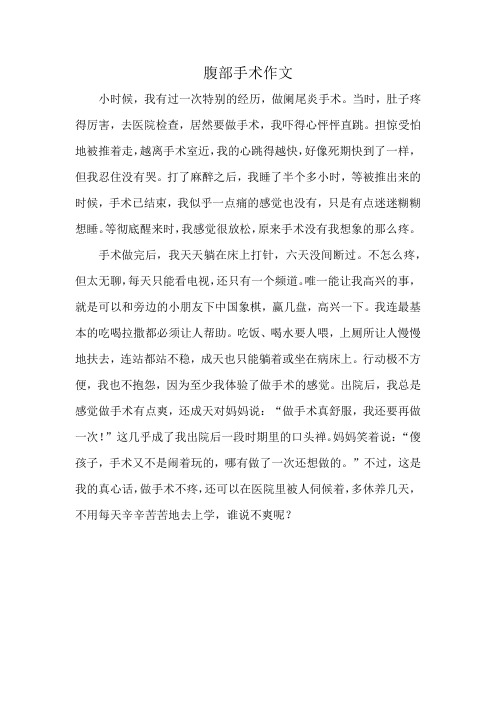 腹部手术作文

小时候，我有过一次特别的经历，做阑尾炎手术。当时，肚子疼得厉害，去医院检查，居然要做手术，我吓得心怦怦直跳。担惊受怕地被推着走，越离手术室近，我的心跳得越快，好像死期快到了一样，但我忍住没有哭。打了麻醉之后，我睡了半个多小时，等被推出来的时候，手术已结束，我似乎一点痛的感觉也没有，只是有点迷迷糊糊想睡。等彻底醒来时，我感觉很放松，原来手术没有我想象的那么疼。

手术做完后，我天天躺在床上打针，六天没间断过。不怎么疼，但太无聊，每天只能看电视，还只有一个频道。唯一能让我高兴的事，就是可以和旁边的小朋友下中国象棋，赢几盘，高兴一下。我连最基本的吃喝拉撒都必须让人帮助。吃饭、喝水要人喂，上厕所让人慢慢地扶去，连站都站不稳，成天也只能躺着或坐在病床上。行动极不方便，我也不抱怨，因为至少我体验了做手术的感觉。出院后，我总是感觉做手术有点爽，还成天对妈妈说：“做手术真舒服，我还要再做一次！”这几乎成了我出院后一段时期里的口头禅。妈妈笑着说：“傻孩子，手术又不是闹着玩的，哪有做了一次还想做的。”不过，这是我的真心话，做手术不疼，还可以在医院里被人伺候着，多休养几天，不用每天辛辛苦苦地去上学，谁说不爽呢？